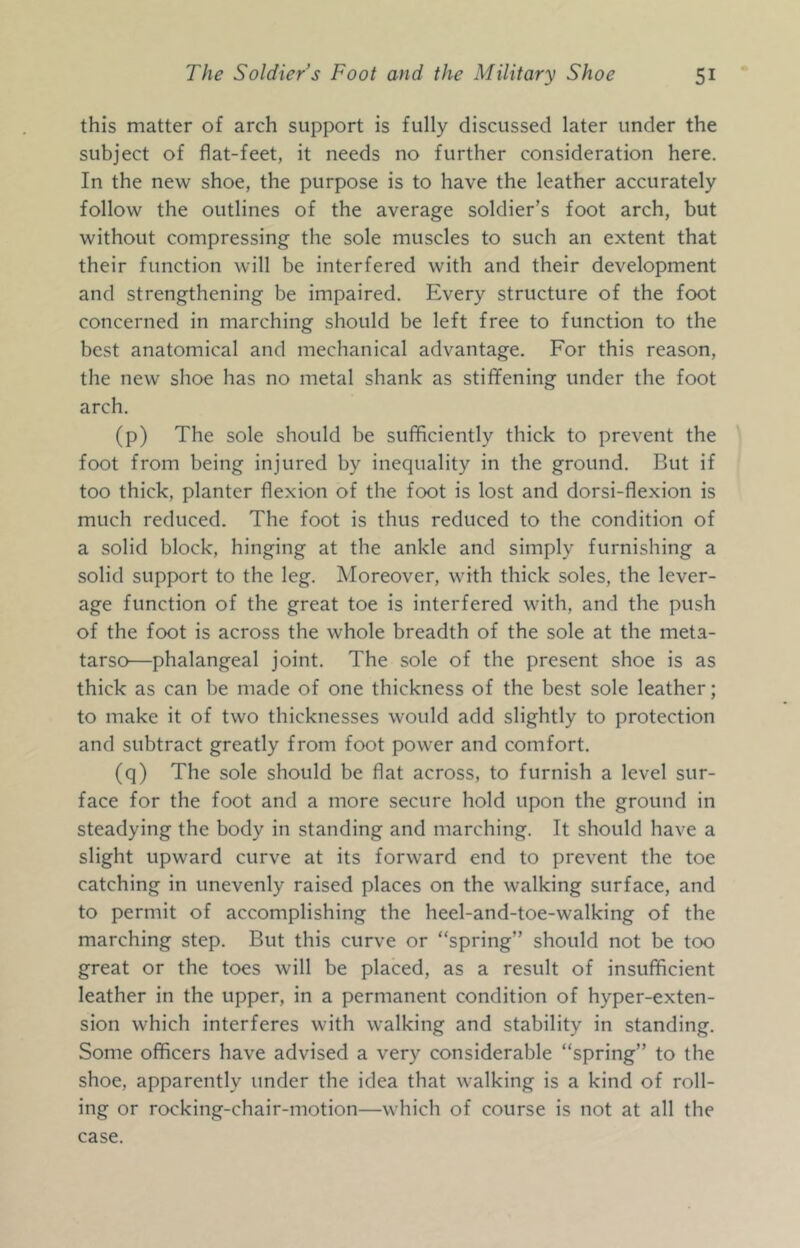 The Soldier's Foot and the Military Shoe 51

this matter of arch support is fully discussed later under the subject of flat-feet, it needs no further consideration here. In the new shoe, the purpose is to have the leather accurately follow the outlines of the average soldier's foot arch, but without compressing the sole muscles to such an extent that their function will be interfered with and their development and strengthening be impaired. Every structure of the foot concerned in marching should be left free to function to the best anatomical and mechanical advantage. For this reason, the new shoe has no metal shank as stiffening under the foot arch.

(p) The sole should be sufficiently thick to prevent the foot from being injured by inequality in the ground. But if too thick, planter flexion of the foot is lost and dorsi-flexion is much reduced. The foot is thus reduced to the condition of a solid block, hinging at the ankle and simply furnishing a solid support to the leg. Moreover, with thick soles, the leverage function of the great toe is interfered with, and the push of the foot is across the whole breadth of the sole at the metatarso—phalangeal joint. The sole of the present shoe is as thick as can be made of one thickness of the best sole leather; to make it of two thicknesses would add slightly to protection and subtract greatly from foot power and comfort.

(q) The sole should be flat across, to furnish a level surface for the foot and a more secure hold upon the ground in steadying the body in standing and marching. It should have a slight upward curve at its forward end to prevent the toe catching in unevenly raised places on the walking surface, and to permit of accomplishing the heel-and-toe-walking of the marching step. But this curve or "spring" should not be too great or the toes will be placed, as a result of insufficient leather in the upper, in a permanent condition of hyper-extension which interferes with walking and stability in standing. Some officers have advised a very considerable "spring" to the shoe, apparently under the idea that walking is a kind of rolling or rocking-chair-motion—which of course is not at all the case.